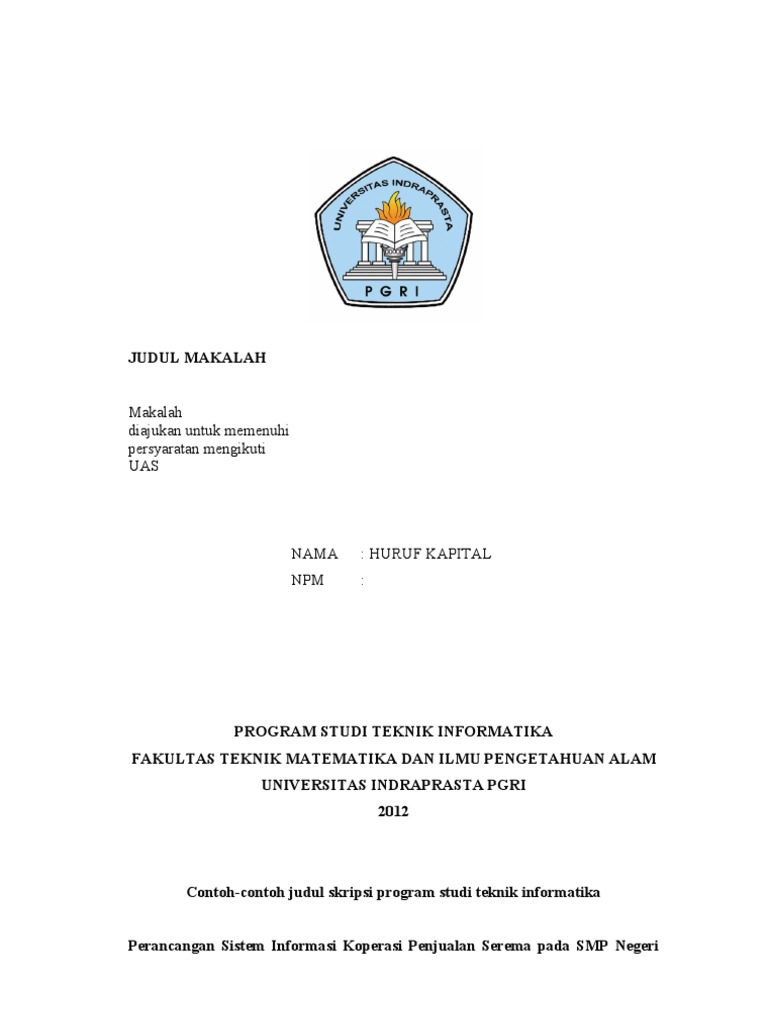 UNIVERSITAS INDRAPRASTA
PGRI

JUDUL MAKALAH

Makalah
diajukan untuk memenuhi
persyaratan mengikuti
UAS

NAMA : HURUF KAPITAL
NPM :

PROGRAM STUDI TEKNIK INFORMATIKA
FAKULTAS TEKNIK MATEMATIKA DAN ILMU PENGETAHUAN ALAM
UNIVERSITAS INDRAPRASTA PGRI
2012

Contoh-contoh judul skripsi program studi teknik informatika

Perancangan Sistem Informasi Koperasi Penjualan Serema pada SMP Negeri